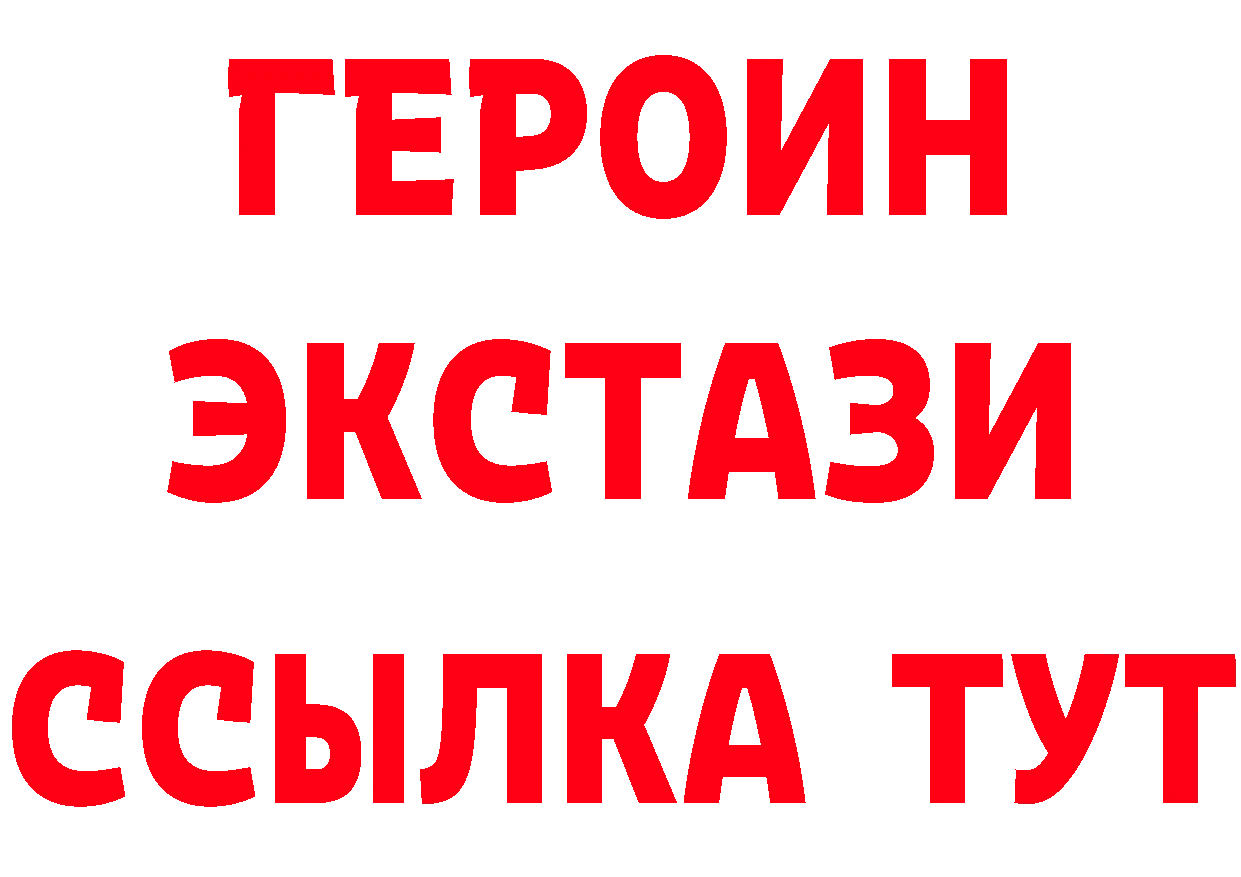 ГЕРОИН
ЭКСТАЗИ
ССЫЛКА ТУТ